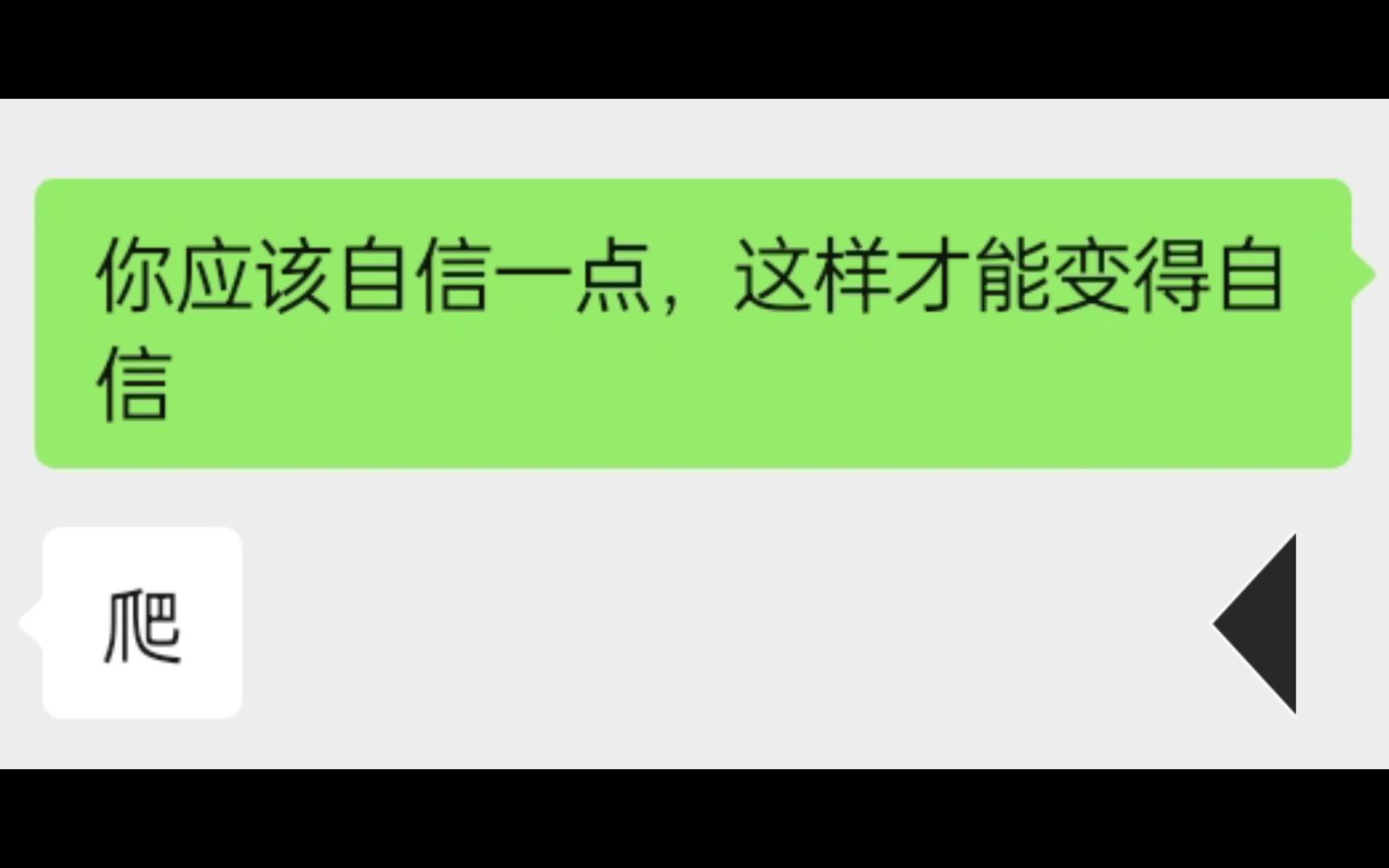 你应该自信一点，这样才能变得自信

爬